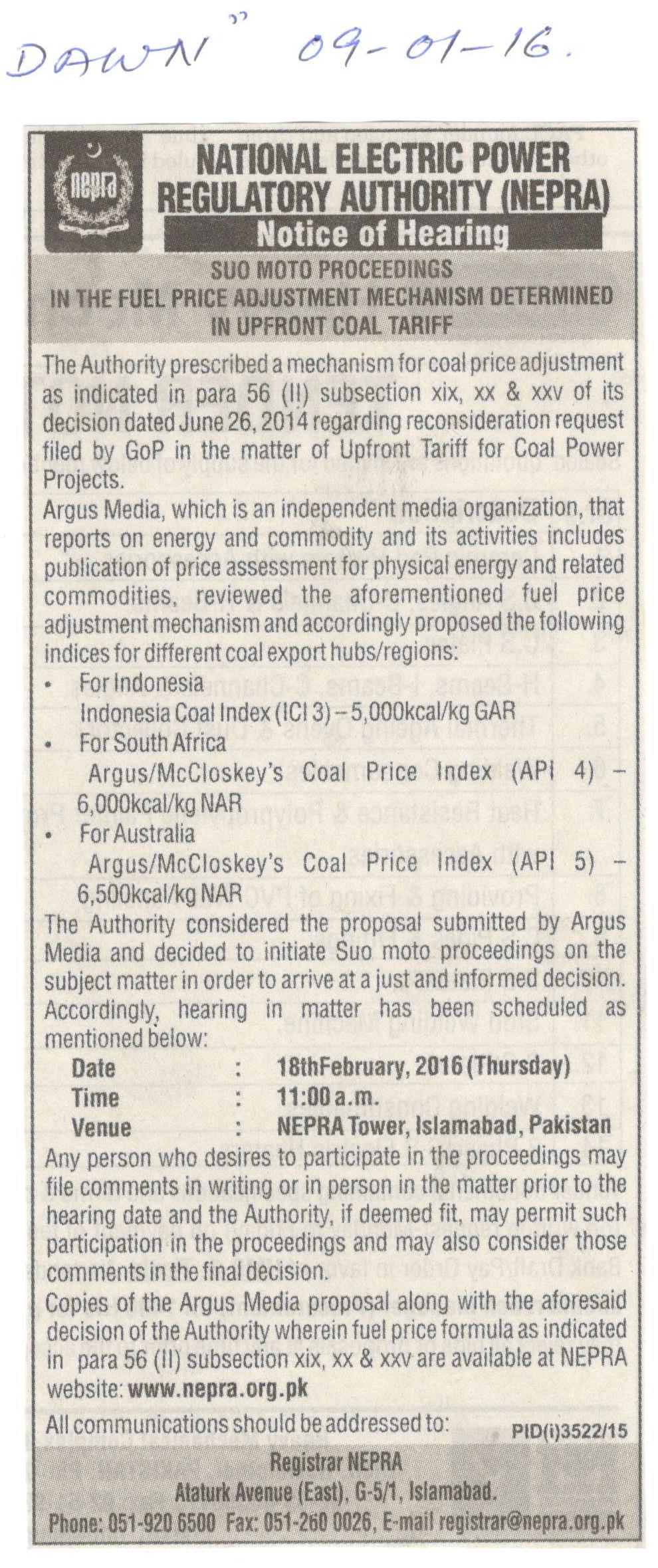 DAWN" 09-01-16.

nepra

NATIONAL ELECTRIC POWER REGULATORY AUTHORITY (NEPRA)

Notice of Hearing

SUO MOTO PROCEEDINGS IN THE FUEL PRICE ADJUSTMENT MECHANISM DETERMINED IN UPFRONT COAL TARIFF

The Authority prescribed a mechanism for coal price adjustment as indicated in para 56 (II) subsection xix, xx & xxv of its decision dated June 26, 2014 regarding reconsideration request filed by GoP in the matter of Upfront Tariff for Coal Power Projects.

Argus Media, which is an independent media organization, that reports on energy and commodity and its activities includes publication of price assessment for physical energy and related commodities, reviewed the aforementioned fuel price adjustment mechanism and accordingly proposed the following indices for different coal export hubs/regions:

• For Indonesia
Indonesia Coal Index (ICI 3) – 5,000kcal/kg GAR
• For South Africa
Argus/McCloskey's Coal Price Index (API 4) – 6,000kcal/kg NAR
• For Australia
Argus/McCloskey's Coal Price Index (API 5) – 6,500kcal/kg NAR

The Authority considered the proposal submitted by Argus Media and decided to initiate Suo moto proceedings on the subject matter in order to arrive at a just and informed decision. Accordingly, hearing in matter has been scheduled as mentioned below:

Date : 18thFebruary, 2016 (Thursday)
Time : 11:00 a.m.
Venue : NEPRA Tower, Islamabad, Pakistan

Any person who desires to participate in the proceedings may file comments in writing or in person in the matter prior to the hearing date and the Authority, if deemed fit, may permit such participation in the proceedings and may also consider those comments in the final decision.

Copies of the Argus Media proposal along with the aforesaid decision of the Authority wherein fuel price formula as indicated in para 56 (II) subsection xix, xx & xxv are available at NEPRA website: www.nepra.org.pk

All communications should be addressed to:

PID(i)3522/15

Registrar NEPRA
Ataturk Avenue (East), G-5/1, Islamabad.
Phone: 051-920 6500 Fax: 051-260 0026, E-mail registrar@nepra.org.pk